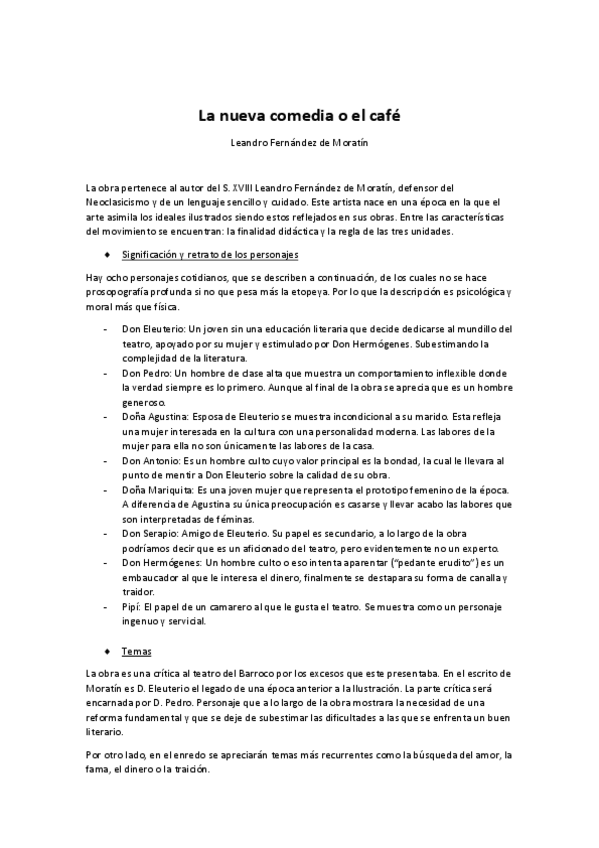 La nueva comedia o el café

Leandro Fernández de Moratín

La obra pertenece al autor del S. XVIII Leandro Fernández de Moratín, defensor del Neoclasicismo y de un lenguaje sencillo y cuidado. Este artista nace en una época en la que el arte asimila los ideales ilustrados siendo estos reflejados en sus obras. Entre las características del movimiento se encuentran: la finalidad didáctica y la regla de las tres unidades.

♦ Significación y retrato de los personajes

Hay ocho personajes cotidianos, que se describen a continuación, de los cuales no se hace prosopografía profunda si no que pesa más la etopeya. Por lo que la descripción es psicológica y moral más que física.

- Don Eleuterio: Un joven sin una educación literaria que decide dedicarse al mundillo del teatro, apoyado por su mujer y estimulado por Don Hermógenes. Subestimando la complejidad de la literatura.
- Don Pedro: Un hombre de clase alta que muestra un comportamiento inflexible donde la verdad siempre es lo primero. Aunque al final de la obra se aprecia que es un hombre generoso.
- Doña Agustina: Esposa de Eleuterio se muestra incondicional a su marido. Esta refleja una mujer interesada en la cultura con una personalidad moderna. Las labores de la mujer para ella no son únicamente las labores de la casa.
- Don Antonio: Es un hombre culto cuyo valor principal es la bondad, la cual le llevara al punto de mentir a Don Eleuterio sobre la calidad de su obra.
- Doña Mariquita: Es una joven mujer que representa el prototipo femenino de la época. A diferencia de Agustina su única preocupación es casarse y llevar acabo las labores que son interpretadas de féminas.
- Don Serapio: Amigo de Eleuterio. Su papel es secundario, a lo largo de la obra podríamos decir que es un aficionado del teatro, pero evidentemente no un experto.
- Don Hermógenes: Un hombre culto o eso intenta aparentar ("pedante erudito") es un embaucador al que le interesa el dinero, finalmente se destapara su forma de canalla y traidor.
- Pipí: El papel de un camarero al que le gusta el teatro. Se muestra como un personaje ingenuo y servicial.

♦ Temas

La obra es una crítica al teatro del Barroco por los excesos que este presentaba. En el escrito de Moratín es D. Eleuterio el legado de una época anterior a la Ilustración. La parte crítica será encarnada por D. Pedro. Personaje que a lo largo de la obra mostrara la necesidad de una reforma fundamental y que se deje de subestimar las dificultades a las que se enfrenta un buen literario.

Por otro lado, en el enredo se apreciarán temas más recurrentes como la búsqueda del amor, la fama, el dinero o la traición.